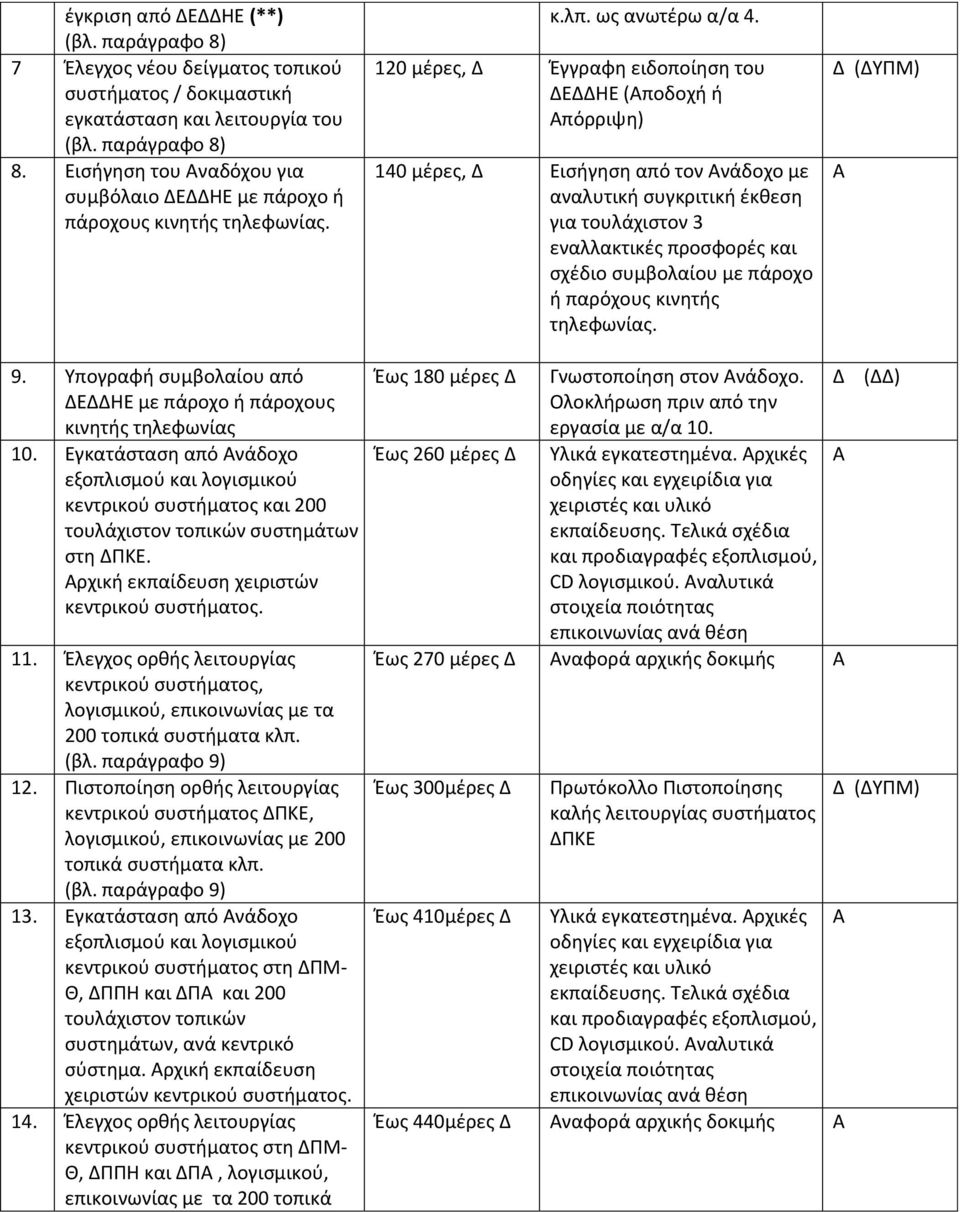 | | | | |
|---|---|---|---|
| έγκριση από ΔΕΔΔΗΕ (**) (βλ. παράγραφο 8) | | κ.λπ. ως ανωτέρω α/α 4. | |
| 7 Έλεγχος νέου δείγματος τοπικού συστήματος / δοκιμαστική εγκατάσταση και λειτουργία του (βλ. παράγραφο 8) | 120 μέρες, Δ | Έγγραφη ειδοποίηση του ΔΕΔΔΗΕ (Αποδοχή ή Απόρριψη) | Δ (ΔΥΠΜ) |
| 8. Εισήγηση του Αναδόχου για συμβόλαιο ΔΕΔΔΗΕ με πάροχο ή πάροχους κινητής τηλεφωνίας. | 140 μέρες, Δ | Εισήγηση από τον Ανάδοχο με αναλυτική συγκριτική έκθεση για τουλάχιστον 3 εναλλακτικές προσφορές και σχέδιο συμβολαίου με πάροχο ή παρόχους κινητής τηλεφωνίας. | Α |
| 9. Υπογραφή συμβολαίου από ΔΕΔΔΗΕ με πάροχο ή πάροχους κινητής τηλεφωνίας | Έως 180 μέρες Δ | Γνωστοποίηση στον Ανάδοχο. Ολοκλήρωση πριν από την εργασία με α/α 10. | Δ (ΔΔ) |
| 10. Εγκατάσταση από Ανάδοχο εξοπλισμού και λογισμικού κεντρικού συστήματος και 200 τουλάχιστον τοπικών συστημάτων στη ΔΠΚΕ. Αρχική εκπαίδευση χειριστών κεντρικού συστήματος. | Έως 260 μέρες Δ | Υλικά εγκατεστημένα. Αρχικές οδηγίες και εγχειρίδια για χειριστές και υλικό εκπαίδευσης. Τελικά σχέδια και προδιαγραφές εξοπλισμού, CD λογισμικού. Αναλυτικά στοιχεία ποιότητας επικοινωνίας ανά θέση | Α |
| 11. Έλεγχος ορθής λειτουργίας κεντρικού συστήματος, λογισμικού, επικοινωνίας με τα 200 τοπικά συστήματα κλπ. (βλ. παράγραφο 9) | Έως 270 μέρες Δ | Αναφορά αρχικής δοκιμής | Α |
| 12. Πιστοποίηση ορθής λειτουργίας κεντρικού συστήματος ΔΠΚΕ, λογισμικού, επικοινωνίας με 200 τοπικά συστήματα κλπ. (βλ. παράγραφο 9) | Έως 300μέρες Δ | Πρωτόκολλο Πιστοποίησης καλής λειτουργίας συστήματος ΔΠΚΕ | Δ (ΔΥΠΜ) |
| 13. Εγκατάσταση από Ανάδοχο εξοπλισμού και λογισμικού κεντρικού συστήματος στη ΔΠΜ-Θ, ΔΠΠΗ και ΔΠΑ και 200 τουλάχιστον τοπικών συστημάτων, ανά κεντρικό σύστημα. Αρχική εκπαίδευση χειριστών κεντρικού συστήματος. | Έως 410μέρες Δ | Υλικά εγκατεστημένα. Αρχικές οδηγίες και εγχειρίδια για χειριστές και υλικό εκπαίδευσης. Τελικά σχέδια και προδιαγραφές εξοπλισμού, CD λογισμικού. Αναλυτικά στοιχεία ποιότητας επικοινωνίας ανά θέση | Α |
| 14. Έλεγχος ορθής λειτουργίας κεντρικού συστήματος στη ΔΠΜ-Θ, ΔΠΠΗ και ΔΠΑ , λογισμικού, επικοινωνίας με τα 200 τοπικά | Έως 440μέρες Δ | Αναφορά αρχικής δοκιμής | Α |